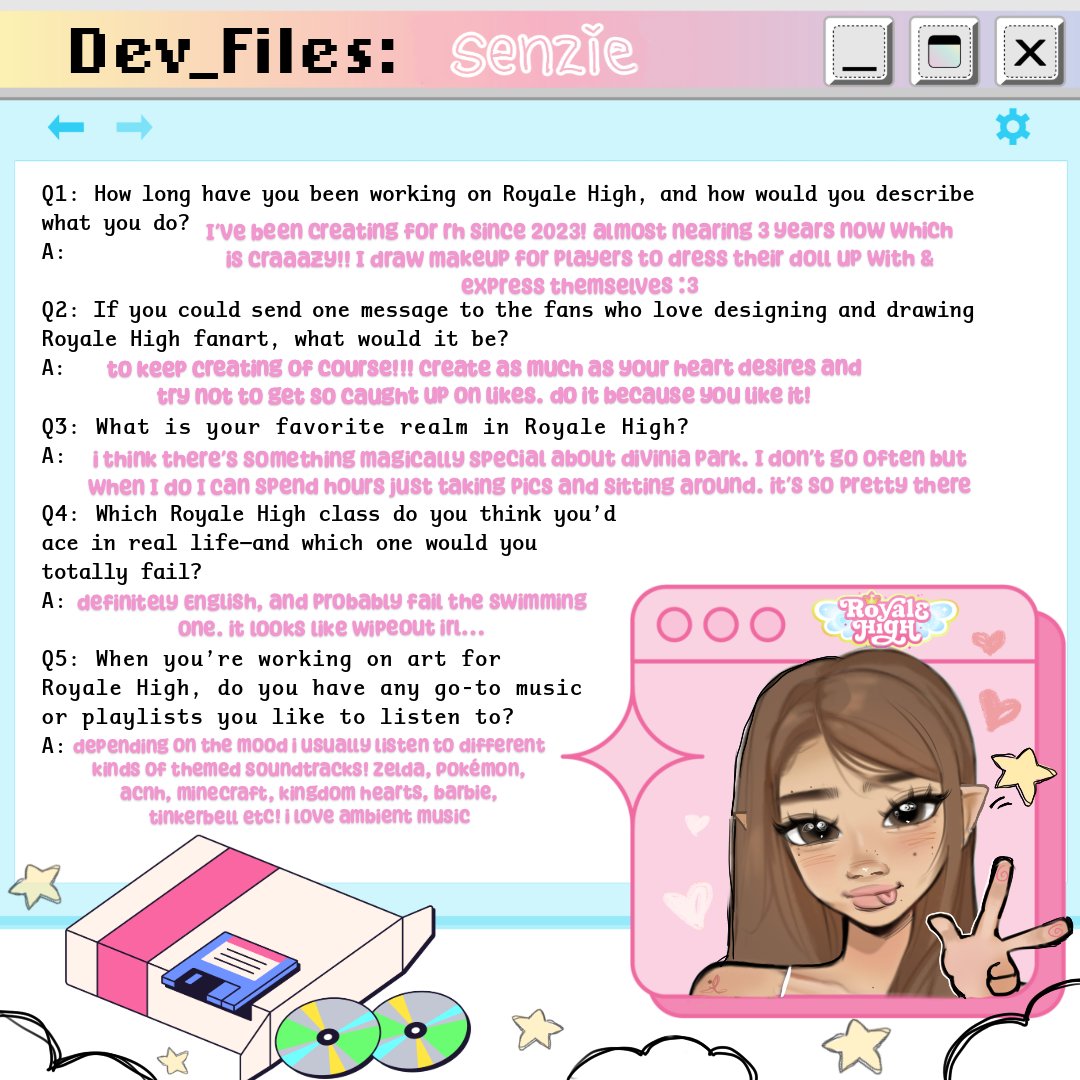 Dev_Files: senzie

Q1: How long have you been working on Royale High, and how would you describe what you do?
A: I've been creating for rh since 2023! almost nearing 3 years now which is craaazy!! I draw makeup for players to dress their doll up with & express themselves :3

Q2: If you could send one message to the fans who love designing and drawing Royale High fanart, what would it be?
A: to keep creating of course!!! create as much as your heart desires and try not to get so caught up on likes. do it because you like it!

Q3: What is your favorite realm in Royale High?
A: i think there's something magically special about divinia park. I don't go often but when I do I can spend hours just taking pics and sitting around. it's so pretty there

Q4: Which Royale High class do you think you'd ace in real life—and which one would you totally fail?
A: definitely english, and probably fail the swimming one. it looks like wipeout irl...

Q5: When you're working on art for Royale High, do you have any go-to music or playlists you like to listen to?
A: depending on the mood i usually listen to different kinds of themed soundtracks! zelda, pokémon, acnh, minecraft, kingdom hearts, barbie, tinkerbell etc! i love ambient music

Royale High